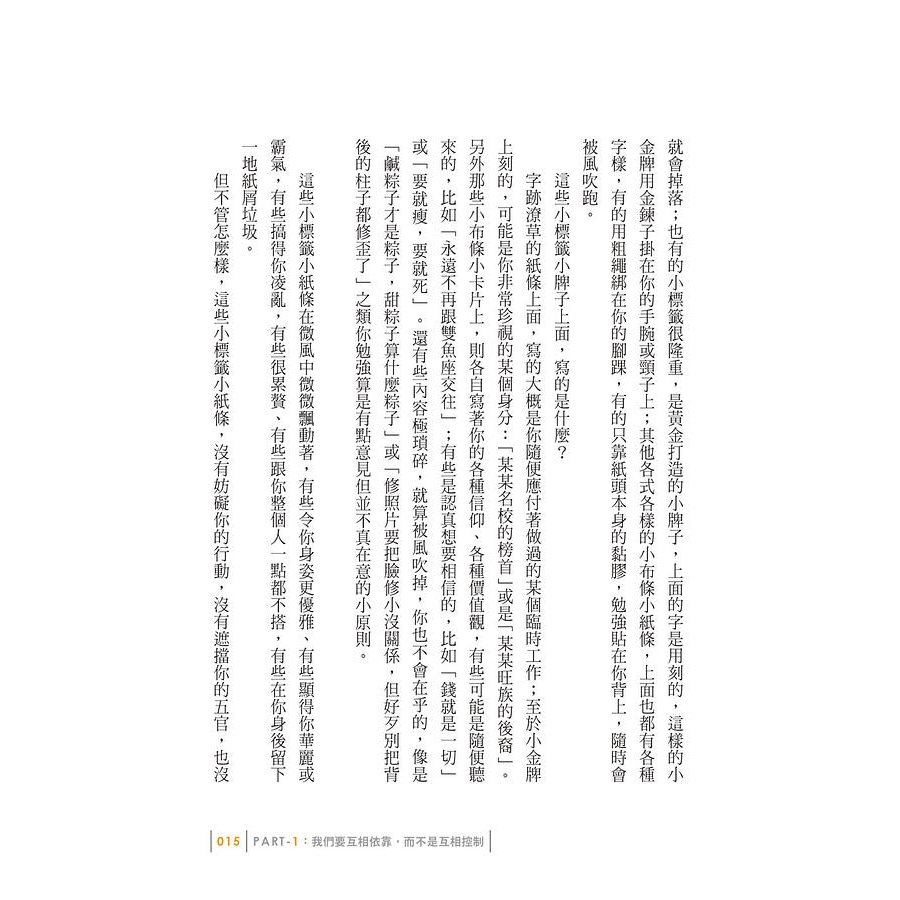 就會掉落；也有的小標籤很隆重，是黃金打造的小牌子，上面的字是用刻的，這樣的小金牌用金鍊子掛在你的手腕或頸子上；其他各式各樣的小布條小紙條，上面也都有各種字樣，有的用粗繩綁在你的腳踝，有的只靠紙頭本身的黏膠，勉強貼在你背上，隨時會被風吹跑。

這些小標籤小牌子上面，寫的是什麼？

字跡潦草的紙條上面，寫的大概是你隨便應付著做過的某個臨時工作；至於小金牌上刻的，可能是你非常珍視的某個身分：「某某名校的榜首」或是「某某旺族的後裔」。另外那些小布條小卡片上，則各自寫著你的各種信仰、各種價值觀，有些可能是隨便聽來的，比如「永遠不再跟雙魚座交往」；有些是認真想要相信的，比如「錢就是一切」或「要就瘦，要就死」。還有些內容極瑣碎，就算被風吹掉，你也不會在乎的，像是「鹹粽子才是粽子，甜粽子算什麼粽子」或「修照片要把臉修小沒關係，但好歹別把背後的柱子都修歪了」之類你勉強算是有點意見但並不真在意的小原則。

這些小標籤小紙條在微風中微微飄動著，有些令你身姿更優雅、有些顯得你華麗或霸氣，有些搞得你凌亂，有些很累贅、有些跟你整個人一點都不搭，有些在你身後留下一地紙屑垃圾。

但不管怎麼樣，這些小標籤小紙條，沒有妨礙你的行動，沒有遮擋你的五官，也沒

015 PART-1：我們要互相依靠，而不是互相控制